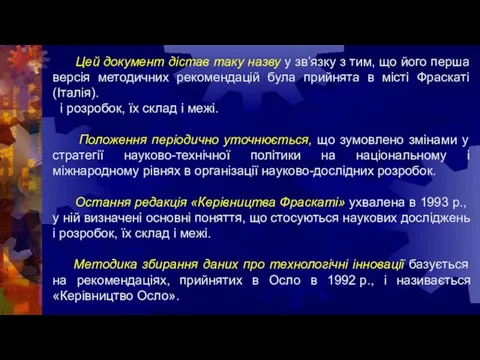 Цей документ дістав таку назву у зв'язку з тим, що його перша версія методичних рекомендацій була прийнята в місті Фраскаті (Італія).
і розробок, їх склад і межі.

Положення періодично уточнюється, що зумовлено змінами у стратегії науково-технічної політики на національному і міжнародному рівнях в організації науково-дослідних розробок.

Остання редакція «Керівництва Фраскаті» ухвалена в 1993 р., у ній визначені основні поняття, що стосуються наукових досліджень і розробок, їх склад і межі.

Методика збирання даних про технологічні інновації базується на рекомендаціях, прийнятих в Осло в 1992 р., і називається «Керівництво Осло».